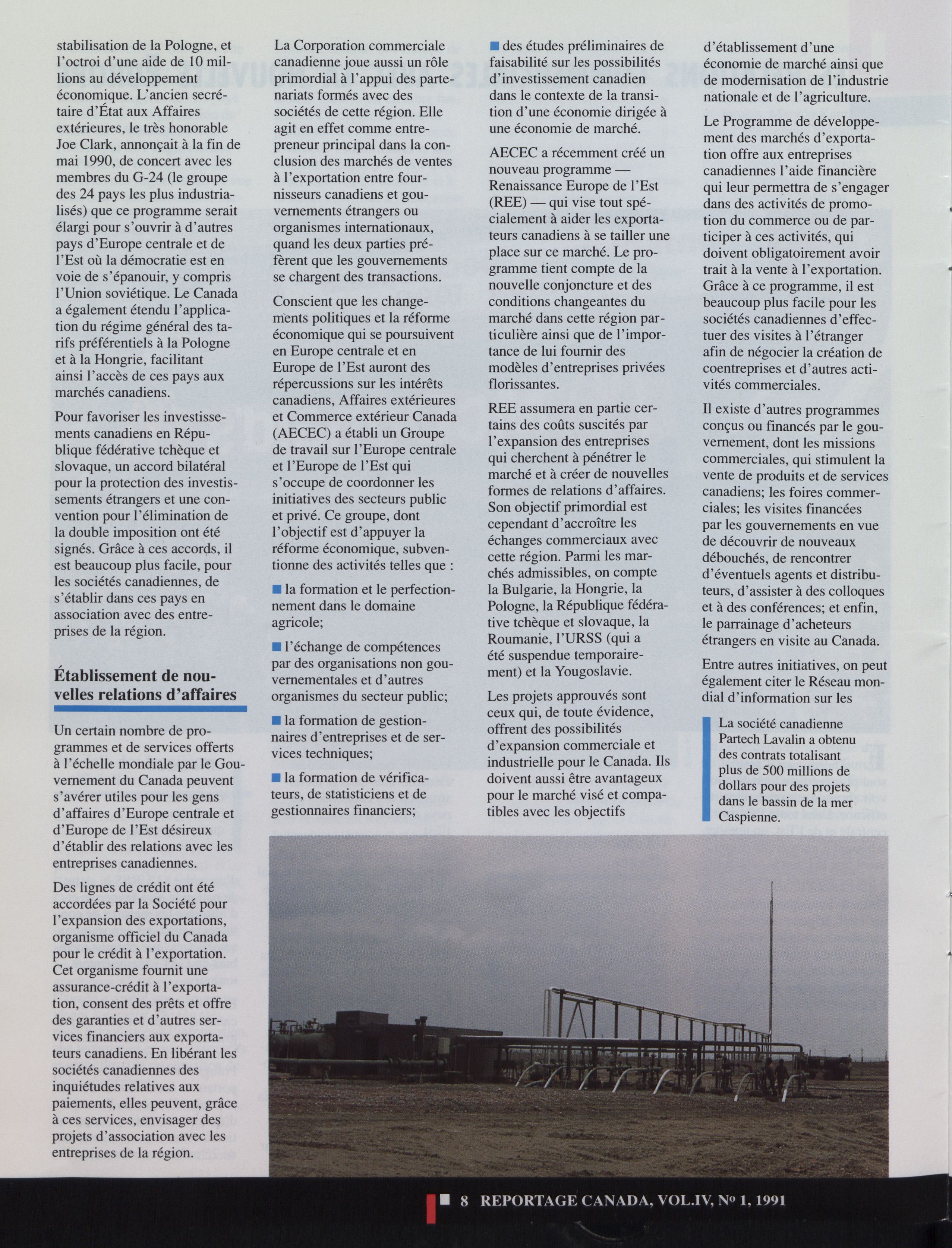 stabilisation de la Pologne, et l'octroi d'une aide de 10 millions au développement économique. L'ancien secrétaire d'État aux Affaires extérieures, le très honorable Joe Clark, annonçait à la fin de mai 1990, de concert avec les membres du G-24 (le groupe des 24 pays les plus industrialisés) que ce programme serait élargi pour s'ouvrir à d'autres pays d'Europe centrale et de l'Est où la démocratie est en voie de s'épanouir, y compris l'Union soviétique. Le Canada a également étendu l'application du régime général des tarifs préférentiels à la Pologne et à la Hongrie, facilitant ainsi l'accès de ces pays aux marchés canadiens.

Pour favoriser les investissements canadiens en République fédérative tchèque et slovaque, un accord bilatéral pour la protection des investissements étrangers et une convention pour l'élimination de la double imposition ont été signés. Grâce à ces accords, il est beaucoup plus facile, pour les sociétés canadiennes, de s'établir dans ces pays en association avec des entreprises de la région.

Établissement de nouvelles relations d'affaires

Un certain nombre de programmes et de services offerts à l'échelle mondiale par le Gouvernement du Canada peuvent s'avérer utiles pour les gens d'affaires d'Europe centrale et d'Europe de l'Est désireux d'établir des relations avec les entreprises canadiennes.

Des lignes de crédit ont été accordées par la Société pour l'expansion des exportations, organisme officiel du Canada pour le crédit à l'exportation. Cet organisme fournit une assurance-crédit à l'exportation, consent des prêts et offre des garanties et d'autres services financiers aux exportateurs canadiens. En libérant les sociétés canadiennes des inquiétudes relatives aux paiements, elles peuvent, grâce à ces services, envisager des projets d'association avec les entreprises de la région.

La Corporation commerciale canadienne joue aussi un rôle primordial à l'appui des partenariats formés avec des sociétés de cette région. Elle agit en effet comme entrepreneur principal dans la conclusion des marchés de ventes à l'exportation entre fournisseurs canadiens et gouvernements étrangers ou organismes internationaux, quand les deux parties préfèrent que les gouvernements se chargent des transactions.

Conscient que les changements politiques et la réforme économique qui se poursuivent en Europe centrale et en Europe de l'Est auront des répercussions sur les intérêts canadiens, Affaires extérieures et Commerce extérieur Canada (AECEC) a établi un Groupe de travail sur l'Europe centrale et l'Europe de l'Est qui s'occupe de coordonner les initiatives des secteurs public et privé. Ce groupe, dont l'objectif est d'appuyer la réforme économique, subventionne des activités telles que :

■ la formation et le perfectionnement dans le domaine agricole;

■ l'échange de compétences par des organisations non gouvernementales et d'autres organismes du secteur public;

■ la formation de gestionnaires d'entreprises et de services techniques;

■ la formation de vérificateurs, de statisticiens et de gestionnaires financiers;

■ des études préliminaires de faisabilité sur les possibilités d'investissement canadien dans le contexte de la transition d'une économie dirigée à une économie de marché.

AECEC a récemment créé un nouveau programme — Renaissance Europe de l'Est (REE) — qui vise tout spécialement à aider les exportateurs canadiens à se tailler une place sur ce marché. Le programme tient compte de la nouvelle conjoncture et des conditions changeantes du marché dans cette région particulière ainsi que de l'importance de lui fournir des modèles d'entreprises privées florissantes.

REE assumera en partie certains des coûts suscités par l'expansion des entreprises qui cherchent à pénétrer le marché et à créer de nouvelles formes de relations d'affaires. Son objectif primordial est cependant d'accroître les échanges commerciaux avec cette région. Parmi les marchés admissibles, on compte la Bulgarie, la Hongrie, la Pologne, la République fédérative tchèque et slovaque, la Roumanie, l'URSS (qui a été suspendue temporairement) et la Yougoslavie.

Les projets approuvés sont ceux qui, de toute évidence, offrent des possibilités d'expansion commerciale et industrielle pour le Canada. Ils doivent aussi être avantageux pour le marché visé et compatibles avec les objectifs

d'établissement d'une économie de marché ainsi que de modernisation de l'industrie nationale et de l'agriculture.

Le Programme de développement des marchés d'exportation offre aux entreprises canadiennes l'aide financière qui leur permettra de s'engager dans des activités de promotion du commerce ou de participer à ces activités, qui doivent obligatoirement avoir trait à la vente à l'exportation. Grâce à ce programme, il est beaucoup plus facile pour les sociétés canadiennes d'effectuer des visites à l'étranger afin de négocier la création de coentreprises et d'autres activités commerciales.

Il existe d'autres programmes conçus ou financés par le gouvernement, dont les missions commerciales, qui stimulent la vente de produits et de services canadiens; les foires commerciales; les visites financées par les gouvernements en vue de découvrir de nouveaux débouchés, de rencontrer d'éventuels agents et distributeurs, d'assister à des colloques et à des conférences; et enfin, le parrainage d'acheteurs étrangers en visite au Canada.

Entre autres initiatives, on peut également citer le Réseau mondial d'information sur les

La société canadienne Partech Lavalin a obtenu des contrats totalisant plus de 500 millions de dollars pour des projets dans le bassin de la mer Caspienne.

■ 8 REPORTAGE CANADA, VOL.IV, Nº 1, 1991